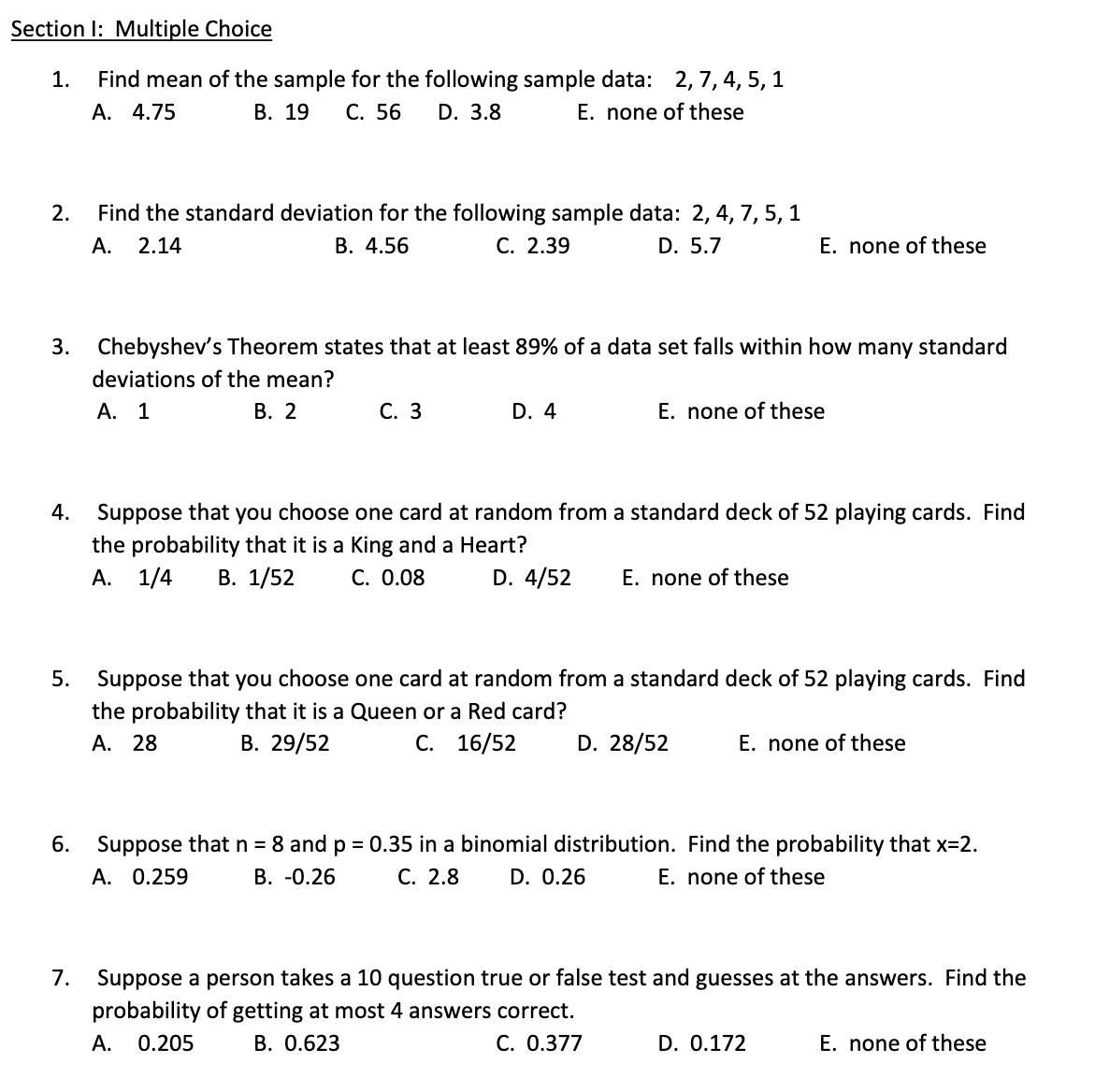 Section I: Multiple Choice

1. Find mean of the sample for the following sample data: 2, 7, 4, 5, 1
A. 4.75 B. 19 C. 56 D. 3.8 E. none of these

2. Find the standard deviation for the following sample data: 2, 4, 7, 5, 1
A. 2.14 B. 4.56 C. 2.39 D. 5.7 E. none of these

3. Chebyshev's Theorem states that at least 89% of a data set falls within how many standard deviations of the mean?
A. 1 B. 2 C. 3 D. 4 E. none of these

4. Suppose that you choose one card at random from a standard deck of 52 playing cards. Find the probability that it is a King and a Heart?
A. 1/4 B. 1/52 C. 0.08 D. 4/52 E. none of these

5. Suppose that you choose one card at random from a standard deck of 52 playing cards. Find the probability that it is a Queen or a Red card?
A. 28 B. 29/52 C. 16/52 D. 28/52 E. none of these

6. Suppose that n = 8 and p = 0.35 in a binomial distribution. Find the probability that x=2.
A. 0.259 B. -0.26 C. 2.8 D. 0.26 E. none of these

7. Suppose a person takes a 10 question true or false test and guesses at the answers. Find the probability of getting at most 4 answers correct.
A. 0.205 B. 0.623 C. 0.377 D. 0.172 E. none of these